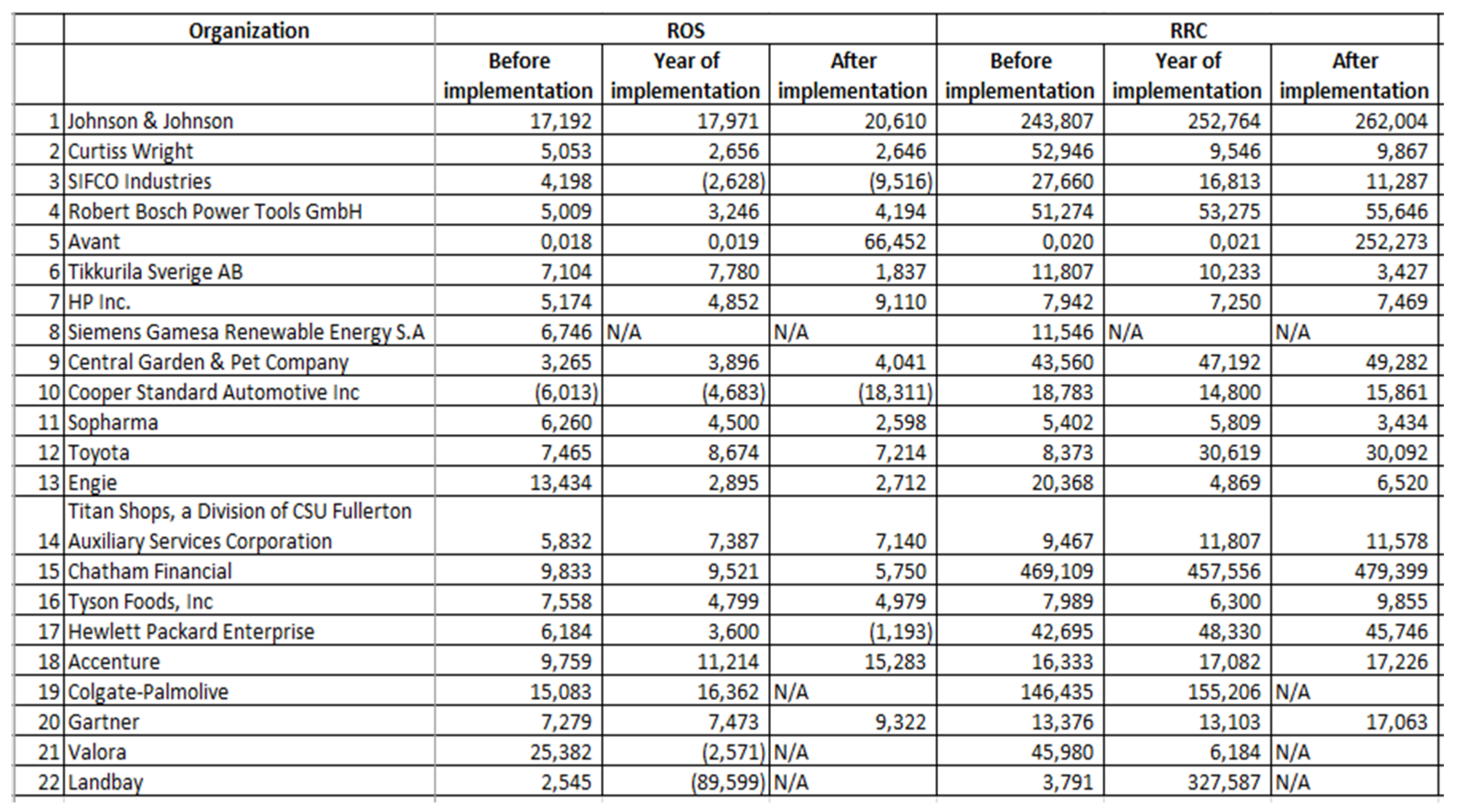 |  | Organization | ROS |  |  | RRC |  |  |
|---|---|---|---|---|---|---|---|
|  |  | Before implementation | Year of implementation | After implementation | Before implementation | Year of implementation | After implementation |
| 1 | Johnson & Johnson | 17,192 | 17,971 | 20,610 | 243,807 | 252,764 | 262,004 |
| 2 | Curtiss Wright | 5,053 | 2,656 | 2,646 | 52,946 | 9,546 | 9,867 |
| 3 | SIFCO Industries | 4,198 | (2,628) | (9,516) | 27,660 | 16,813 | 11,287 |
| 4 | Robert Bosch Power Tools GmbH | 5,009 | 3,246 | 4,194 | 51,274 | 53,275 | 55,646 |
| 5 | Avant | 0,018 | 0,019 | 66,452 | 0,020 | 0,021 | 252,273 |
| 6 | Tikkurila Sverige AB | 7,104 | 7,780 | 1,837 | 11,807 | 10,233 | 3,427 |
| 7 | HP Inc. | 5,174 | 4,852 | 9,110 | 7,942 | 7,250 | 7,469 |
| 8 | Siemens Gamesa Renewable Energy S.A | 6,746 | N/A | N/A | 11,546 | N/A | N/A |
| 9 | Central Garden & Pet Company | 3,265 | 3,896 | 4,041 | 43,560 | 47,192 | 49,282 |
| 10 | Cooper Standard Automotive Inc | (6,013) | (4,683) | (18,311) | 18,783 | 14,800 | 15,861 |
| 11 | Sopharma | 6,260 | 4,500 | 2,598 | 5,402 | 5,809 | 3,434 |
| 12 | Toyota | 7,465 | 8,674 | 7,214 | 8,373 | 30,619 | 30,092 |
| 13 | Engie | 13,434 | 2,895 | 2,712 | 20,368 | 4,869 | 6,520 |
| 14 | Titan Shops, a Division of CSU Fullerton Auxiliary Services Corporation | 5,832 | 7,387 | 7,140 | 9,467 | 11,807 | 11,578 |
| 15 | Chatham Financial | 9,833 | 9,521 | 5,750 | 469,109 | 457,556 | 479,399 |
| 16 | Tyson Foods, Inc | 7,558 | 4,799 | 4,979 | 7,989 | 6,300 | 9,855 |
| 17 | Hewlett Packard Enterprise | 6,184 | 3,600 | (1,193) | 42,695 | 48,330 | 45,746 |
| 18 | Accenture | 9,759 | 11,214 | 15,283 | 16,333 | 17,082 | 17,226 |
| 19 | Colgate-Palmolive | 15,083 | 16,362 | N/A | 146,435 | 155,206 | N/A |
| 20 | Gartner | 7,279 | 7,473 | 9,322 | 13,376 | 13,103 | 17,063 |
| 21 | Valora | 25,382 | (2,571) | N/A | 45,980 | 6,184 | N/A |
| 22 | Landbay | 2,545 | (89,599) | N/A | 3,791 | 327,587 | N/A |